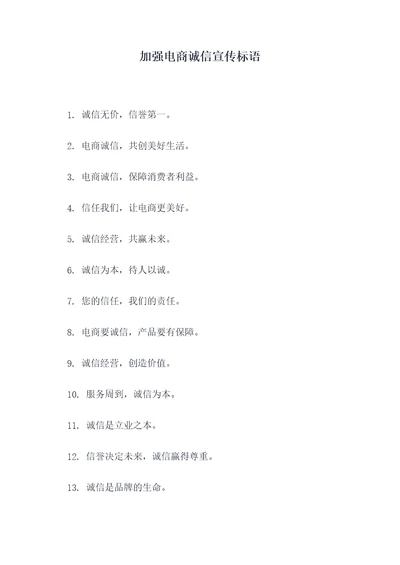 加强电商诚信宣传标语

1. 诚信无价，信誉第一。

2. 电商诚信，共创美好生活。

3. 电商诚信，保障消费者利益。

4. 信任我们，让电商更美好。

5. 诚信经营，共赢未来。

6. 诚信为本，待人以诚。

7. 您的信任，我们的责任。

8. 电商要诚信，产品要有保障。

9. 诚信经营，创造价值。

10. 服务周到，诚信为本。

11. 诚信是立业之本。

12. 信誉决定未来，诚信赢得尊重。

13. 诚信是品牌的生命。